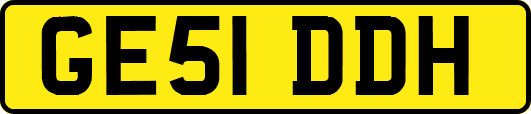 GE51 DDH